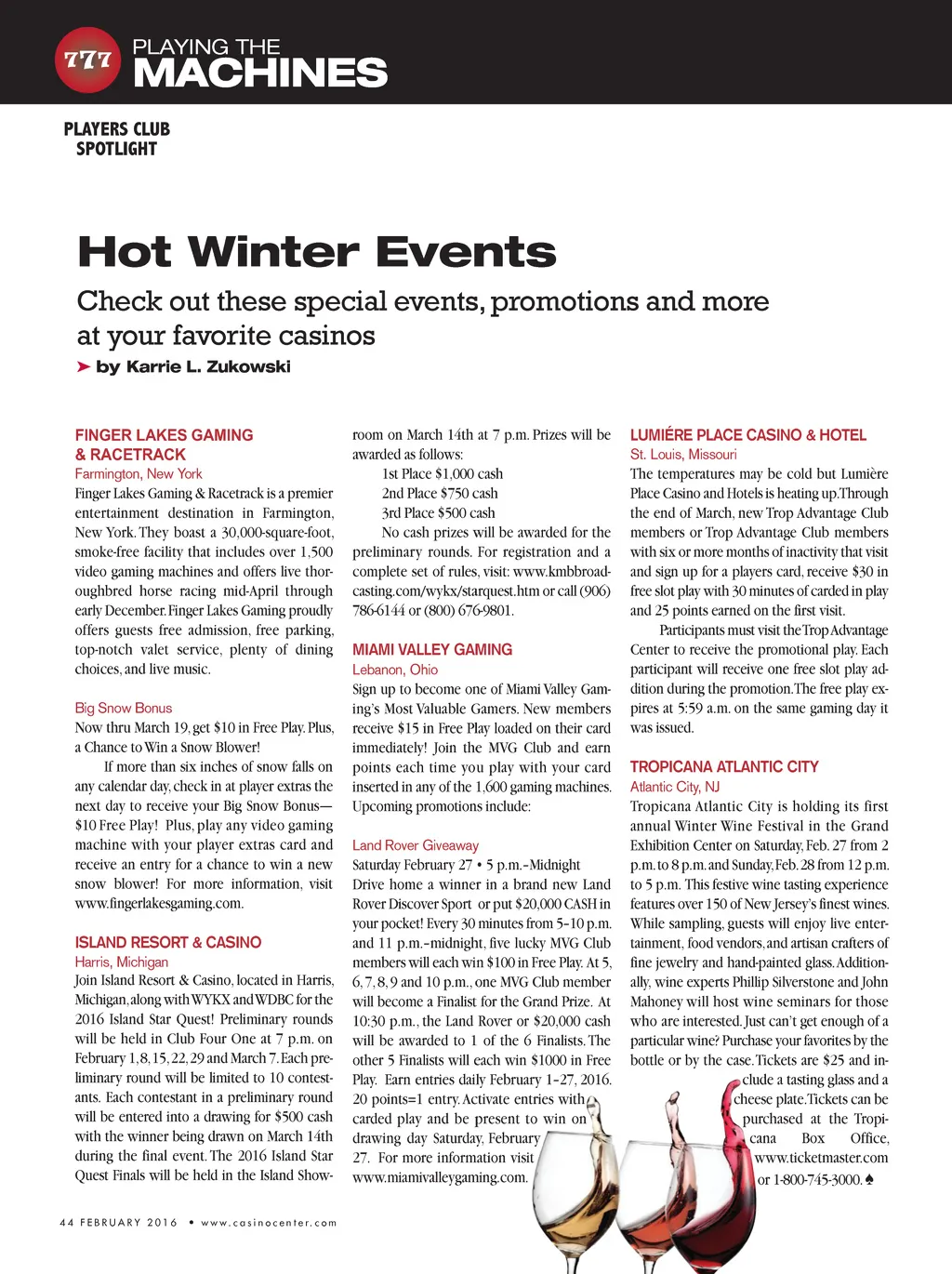 777 PLAYING THE MACHINES

PLAYERS CLUB SPOTLIGHT

Hot Winter Events

Check out these special events, promotions and more at your favorite casinos

➤ by Karrie L. Zukowski

FINGER LAKES GAMING & RACETRACK
Farmington, New York
Finger Lakes Gaming & Racetrack is a premier entertainment destination in Farmington, New York. They boast a 30,000-square-foot, smoke-free facility that includes over 1,500 video gaming machines and offers live thoroughbred horse racing mid-April through early December. Finger Lakes Gaming proudly offers guests free admission, free parking, top-notch valet service, plenty of dining choices, and live music.

Big Snow Bonus
Now thru March 19, get $10 in Free Play. Plus, a Chance to Win a Snow Blower!

If more than six inches of snow falls on any calendar day, check in at player extras the next day to receive your Big Snow Bonus—$10 Free Play! Plus, play any video gaming machine with your player extras card and receive an entry for a chance to win a new snow blower! For more information, visit www.fingerlakesgaming.com.

ISLAND RESORT & CASINO
Harris, Michigan
Join Island Resort & Casino, located in Harris, Michigan, along with WYKX and WDBC for the 2016 Island Star Quest! Preliminary rounds will be held in Club Four One at 7 p.m. on February 1, 8, 15, 22, 29 and March 7. Each preliminary round will be limited to 10 contestants. Each contestant in a preliminary round will be entered into a drawing for $500 cash with the winner being drawn on March 14th during the final event. The 2016 Island Star Quest Finals will be held in the Island Showroom on March 14th at 7 p.m. Prizes will be awarded as follows:
1st Place $1,000 cash
2nd Place $750 cash
3rd Place $500 cash
No cash prizes will be awarded for the preliminary rounds. For registration and a complete set of rules, visit: www.kmbbroadcasting.com/wykx/starquest.htm or call (906) 786-6144 or (800) 676-9801.

MIAMI VALLEY GAMING
Lebanon, Ohio
Sign up to become one of Miami Valley Gaming's Most Valuable Gamers. New members receive $15 in Free Play loaded on their card immediately! Join the MVG Club and earn points each time you play with your card inserted in any of the 1,600 gaming machines. Upcoming promotions include:

Land Rover Giveaway
Saturday February 27 • 5 p.m.–Midnight
Drive home a winner in a brand new Land Rover Discover Sport or put $20,000 CASH in your pocket! Every 30 minutes from 5–10 p.m. and 11 p.m.–midnight, five lucky MVG Club members will each win $100 in Free Play. At 5, 6, 7, 8, 9 and 10 p.m., one MVG Club member will become a Finalist for the Grand Prize. At 10:30 p.m., the Land Rover or $20,000 cash will be awarded to 1 of the 6 Finalists. The other 5 Finalists will each win $1000 in Free Play. Earn entries daily February 1–27, 2016. 20 points=1 entry. Activate entries with carded play and be present to win on drawing day Saturday, February 27. For more information visit www.miamivalleygaming.com.

LUMIÉRE PLACE CASINO & HOTEL
St. Louis, Missouri
The temperatures may be cold but Lumière Place Casino and Hotels is heating up. Through the end of March, new Trop Advantage Club members or Trop Advantage Club members with six or more months of inactivity that visit and sign up for a players card, receive $30 in free slot play with 30 minutes of carded in play and 25 points earned on the first visit.
Participants must visit the Trop Advantage Center to receive the promotional play. Each participant will receive one free slot play addition during the promotion. The free play expires at 5:59 a.m. on the same gaming day it was issued.

TROPICANA ATLANTIC CITY
Atlantic City, NJ
Tropicana Atlantic City is holding its first annual Winter Wine Festival in the Grand Exhibition Center on Saturday, Feb. 27 from 2 p.m. to 8 p.m. and Sunday, Feb. 28 from 12 p.m. to 5 p.m. This festive wine tasting experience features over 150 of New Jersey's finest wines. While sampling, guests will enjoy live entertainment, food vendors, and artisan crafters of fine jewelry and hand-painted glass. Additionally, wine experts Phillip Silverstone and John Mahoney will host wine seminars for those who are interested. Just can't get enough of a particular wine? Purchase your favorites by the bottle or by the case. Tickets are $25 and include a tasting glass and a cheese plate. Tickets can be purchased at the Tropicana Box Office, www.ticketmaster.com or 1-800-745-3000. ♠

44 FEBRUARY 2016 • www.casinocenter.com